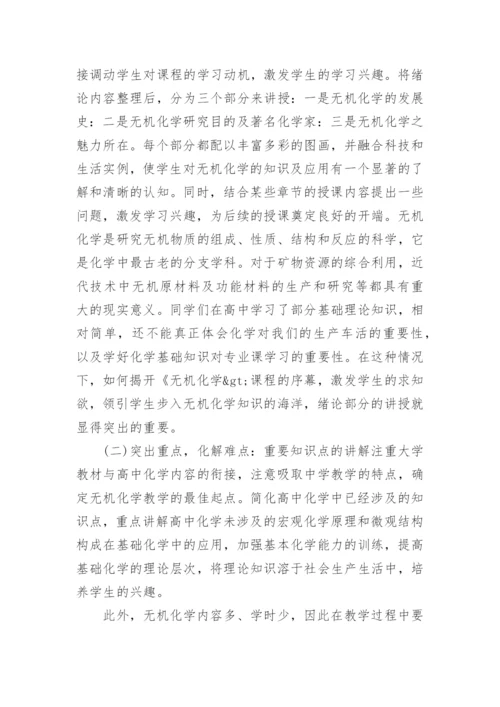 接调动学生对课程的学习动机，激发学生的学习兴趣。将绪论内容整理后，分为三个部分来讲授：一是无机化学的发展史：二是无机化学研究目的及著名化学家：三是无机化学之魅力所在。每个部分都配以丰富多彩的图画，并融合科技和生活实例，使学生对无机化学的知识及应用有一个显著的了解和清晰的认知。同时，结合某些章节的授课内容提出一些问题，激发学习兴趣，为后续的授课奠定良好的开端。无机化学是研究无机物质的组成、性质、结构和反应的科学，它是化学中最古老的分支学科。对于矿物资源的综合利用，近代技术中无机原材料及功能材料的生产和研究等都具有重大的现实意义。同学们在高中学习了部分基础理论知识，相对简单，还不能真正体会化学对我们的生产车活的重要性，以及学好化学基础知识对专业课学习的重要性。在这种情况下，如何揭开《无机化学&gt;课程的序幕，激发学生的求知欲，领引学生步入无机化学知识的海洋，绪论部分的讲授就显得突出的重要。

(二)突出重点，化解难点：重要知识点的讲解注重大学教材与高中化学内容的衔接，注意吸取中学教学的特点，确定无机化学教学的最佳起点。简化高中化学中已经涉及的知识点，重点讲解高中化学未涉及的宏观化学原理和微观结构构成在基础化学中的应用，加强基本化学能力的训练，提高基础化学的理论层次，将理论知识溶于社会生产生活中，培养学生的兴趣。

此外，无机化学内容多、学时少，因此在教学过程中要